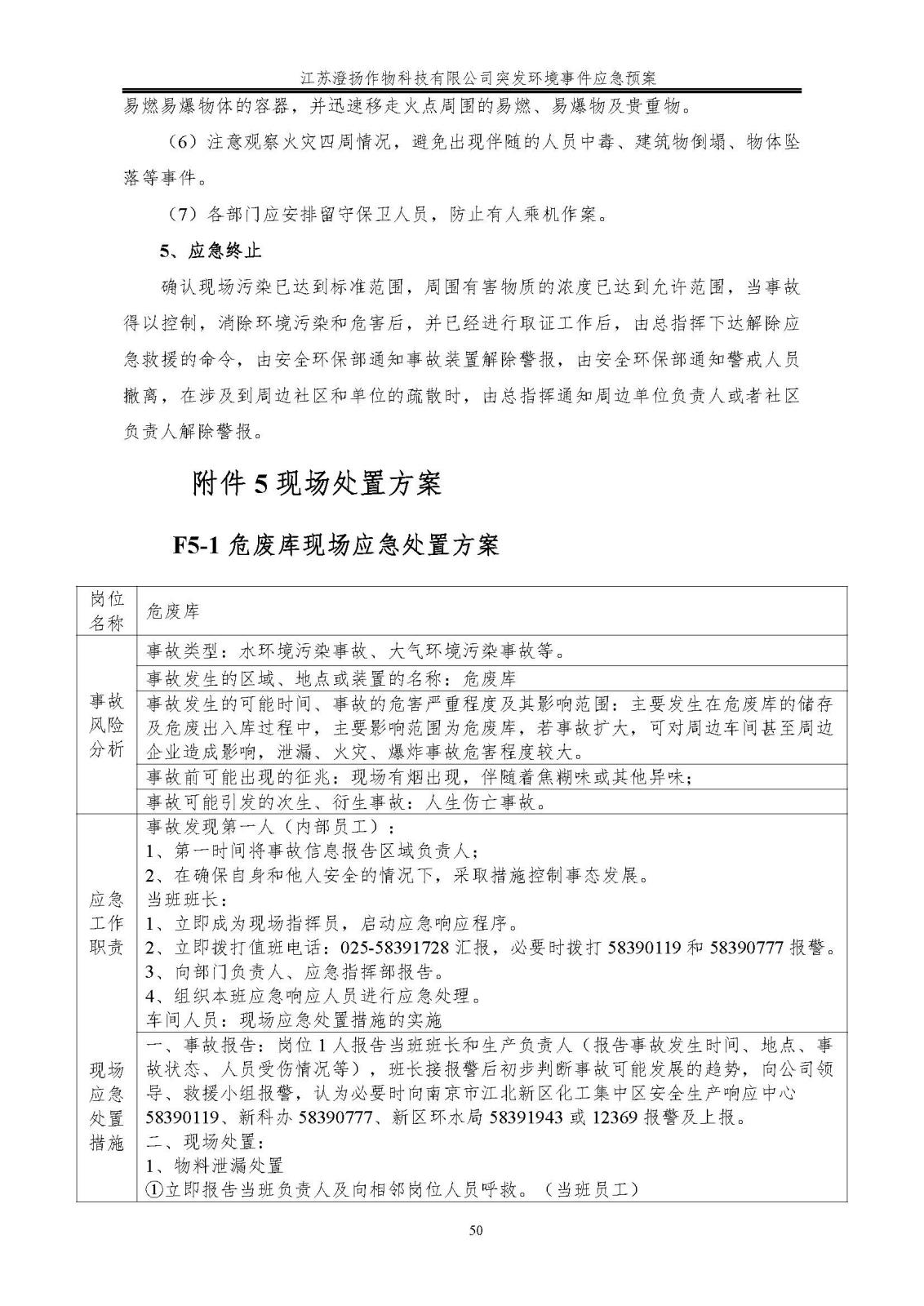 江苏澄扬作物科技有限公司突发环境事件应急预案

易燃易爆物体的容器，并迅速移走火点周围的易燃、易爆物及贵重物。

（6）注意观察火灾四周情况，避免出现伴随的人员中毒、建筑物倒塌、物体坠落等事件。

（7）各部门应安排留守保卫人员，防止有人乘机作案。

5、应急终止

确认现场污染已达到标准范围，周围有害物质的浓度已达到允许范围，当事故得以控制，消除环境污染和危害后，并已经进行取证工作后，由总指挥下达解除应急救援的命令，由安全环保部通知事故装置解除警报，由安全环保部通知警戒人员撤离，在涉及到周边社区和单位的疏散时，由总指挥通知周边单位负责人或者社区负责人解除警报。

附件 5 现场处置方案

F5-1 危废库现场应急处置方案

| 岗位名称 | 危废库 |
|---|---|
| 事故风险分析 | 事故类型：水环境污染事故、大气环境污染事故等。 |
| | 事故发生的区域、地点或装置的名称：危废库 |
| | 事故发生的可能时间、事故的危害严重程度及其影响范围：主要发生在危废库的储存及危废出入库过程中，主要影响范围为危废库，若事故扩大，可对周边车间甚至周边企业造成影响，泄漏、火灾、爆炸事故危害程度较大。 |
| | 事故前可能出现的征兆：现场有烟出现，伴随着焦糊味或其他异味； |
| | 事故可能引发的次生、衍生事故：人生伤亡事故。 |
| 应急工作职责 | 事故发现第一人（内部员工）：<br>1、第一时间将事故信息报告区域负责人；<br>2、在确保自身和他人安全的情况下，采取措施控制事态发展。<br>当班班长：<br>1、立即成为现场指挥员，启动应急响应程序。<br>2、立即拨打值班电话：025-58391728 汇报，必要时拨打 58390119 和 58390777 报警。<br>3、向部门负责人、应急指挥部报告。<br>4、组织本班应急响应人员进行应急处理。<br>车间人员：现场应急处置措施的实施 |
| 现场应急处置措施 | 一、事故报告：岗位 1 人报告当班班长和生产负责人（报告事故发生时间、地点、事故状态、人员受伤情况等），班长接报警后初步判断事故可能发展的趋势，向公司领导、救援小组报警，认为必要时向南京市江北新区化工集中区安全生产响应中心 58390119、新科办 58390777、新区环水局 58391943 或 12369 报警及上报。<br>二、现场处置：<br>1、物料泄漏处置<br>①立即报告当班负责人及向相邻岗位人员呼救。（当班员工） |

50